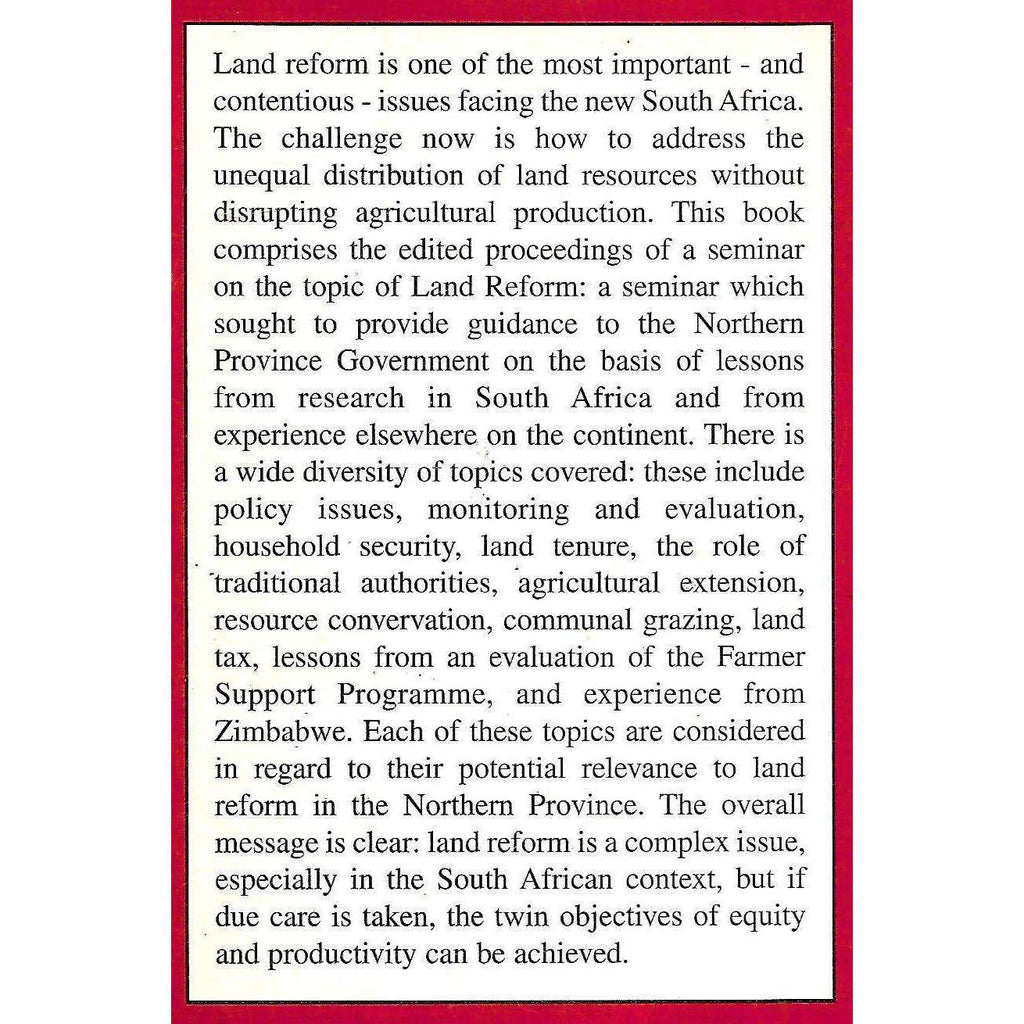 Land reform is one of the most important - and contentious - issues facing the new South Africa. The challenge now is how to address the unequal distribution of land resources without disrupting agricultural production. This book comprises the edited proceedings of a seminar on the topic of Land Reform: a seminar which sought to provide guidance to the Northern Province Government on the basis of lessons from research in South Africa and from experience elsewhere on the continent. There is a wide diversity of topics covered: these include policy issues, monitoring and evaluation, household security, land tenure, the role of traditional authorities, agricultural extension, resource convervation, communal grazing, land tax, lessons from an evaluation of the Farmer Support Programme, and experience from Zimbabwe. Each of these topics are considered in regard to their potential relevance to land reform in the Northern Province. The overall message is clear: land reform is a complex issue, especially in the South African context, but if due care is taken, the twin objectives of equity and productivity can be achieved.